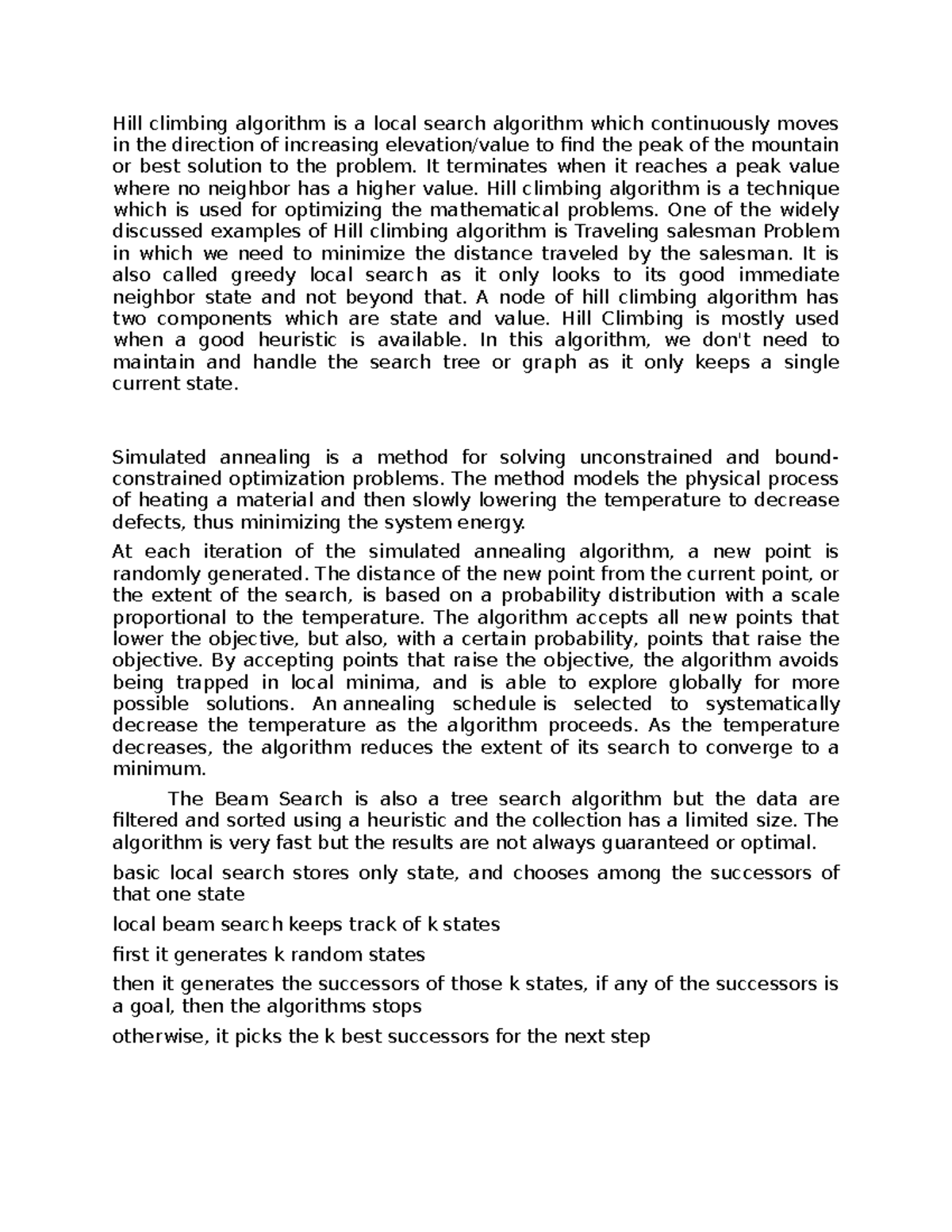 Hill climbing algorithm is a local search algorithm which continuously moves in the direction of increasing elevation/value to find the peak of the mountain or best solution to the problem. It terminates when it reaches a peak value where no neighbor has a higher value. Hill climbing algorithm is a technique which is used for optimizing the mathematical problems. One of the widely discussed examples of Hill climbing algorithm is Traveling salesman Problem in which we need to minimize the distance traveled by the salesman. It is also called greedy local search as it only looks to its good immediate neighbor state and not beyond that. A node of hill climbing algorithm has two components which are state and value. Hill Climbing is mostly used when a good heuristic is available. In this algorithm, we don't need to maintain and handle the search tree or graph as it only keeps a single current state.

Simulated annealing is a method for solving unconstrained and bound-constrained optimization problems. The method models the physical process of heating a material and then slowly lowering the temperature to decrease defects, thus minimizing the system energy.

At each iteration of the simulated annealing algorithm, a new point is randomly generated. The distance of the new point from the current point, or the extent of the search, is based on a probability distribution with a scale proportional to the temperature. The algorithm accepts all new points that lower the objective, but also, with a certain probability, points that raise the objective. By accepting points that raise the objective, the algorithm avoids being trapped in local minima, and is able to explore globally for more possible solutions. An annealing schedule is selected to systematically decrease the temperature as the algorithm proceeds. As the temperature decreases, the algorithm reduces the extent of its search to converge to a minimum.

The Beam Search is also a tree search algorithm but the data are filtered and sorted using a heuristic and the collection has a limited size. The algorithm is very fast but the results are not always guaranteed or optimal.

basic local search stores only state, and chooses among the successors of that one state

local beam search keeps track of k states

first it generates k random states

then it generates the successors of those k states, if any of the successors is a goal, then the algorithms stops

otherwise, it picks the k best successors for the next step